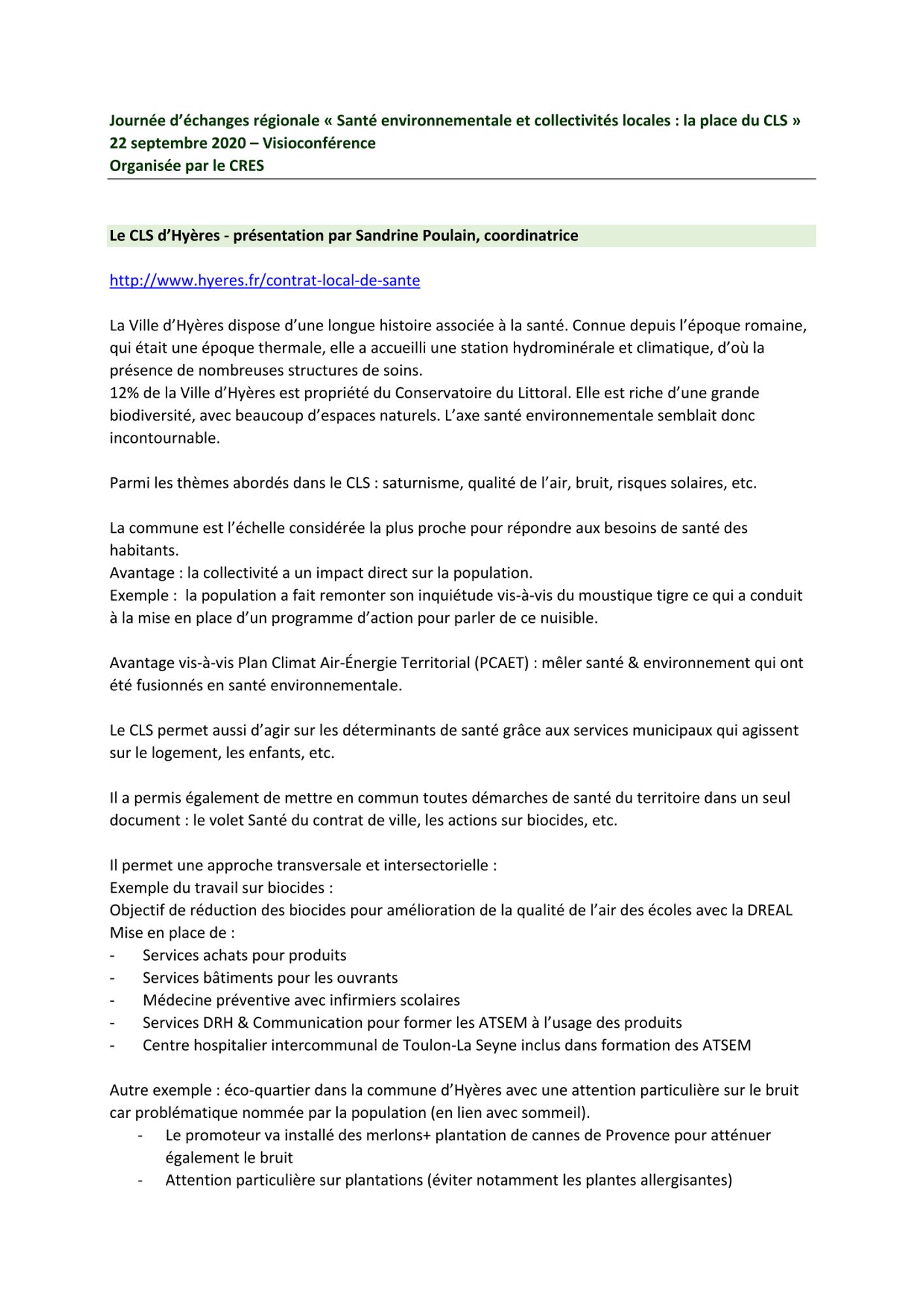 Journée d'échanges régionale « Santé environnementale et collectivités locales : la place du CLS »
22 septembre 2020 – Visioconférence
Organisée par le CRES

Le CLS d'Hyères - présentation par Sandrine Poulain, coordinatrice

http://www.hyeres.fr/contrat-local-de-sante

La Ville d'Hyères dispose d'une longue histoire associée à la santé. Connue depuis l'époque romaine, qui était une époque thermale, elle a accueilli une station hydrominérale et climatique, d'où la présence de nombreuses structures de soins.
12% de la Ville d'Hyères est propriété du Conservatoire du Littoral. Elle est riche d'une grande biodiversité, avec beaucoup d'espaces naturels. L'axe santé environnementale semblait donc incontournable.

Parmi les thèmes abordés dans le CLS : saturnisme, qualité de l'air, bruit, risques solaires, etc.

La commune est l'échelle considérée la plus proche pour répondre aux besoins de santé des habitants.
Avantage : la collectivité a un impact direct sur la population.
Exemple : la population a fait remonter son inquiétude vis-à-vis du moustique tigre ce qui a conduit à la mise en place d'un programme d'action pour parler de ce nuisible.

Avantage vis-à-vis Plan Climat Air-Énergie Territorial (PCAET) : mêler santé & environnement qui ont été fusionnés en santé environnementale.

Le CLS permet aussi d'agir sur les déterminants de santé grâce aux services municipaux qui agissent sur le logement, les enfants, etc.

Il a permis également de mettre en commun toutes démarches de santé du territoire dans un seul document : le volet Santé du contrat de ville, les actions sur biocides, etc.

Il permet une approche transversale et intersectorielle :
Exemple du travail sur biocides :
Objectif de réduction des biocides pour amélioration de la qualité de l'air des écoles avec la DREAL
Mise en place de :
- Services achats pour produits
- Services bâtiments pour les ouvrants
- Médecine préventive avec infirmiers scolaires
- Services DRH & Communication pour former les ATSEM à l'usage des produits
- Centre hospitalier intercommunal de Toulon-La Seyne inclus dans formation des ATSEM

Autre exemple : éco-quartier dans la commune d'Hyères avec une attention particulière sur le bruit car problématique nommée par la population (en lien avec sommeil).
- Le promoteur va installé des merlons+ plantation de cannes de Provence pour atténuer également le bruit
- Attention particulière sur plantations (éviter notamment les plantes allergisantes)